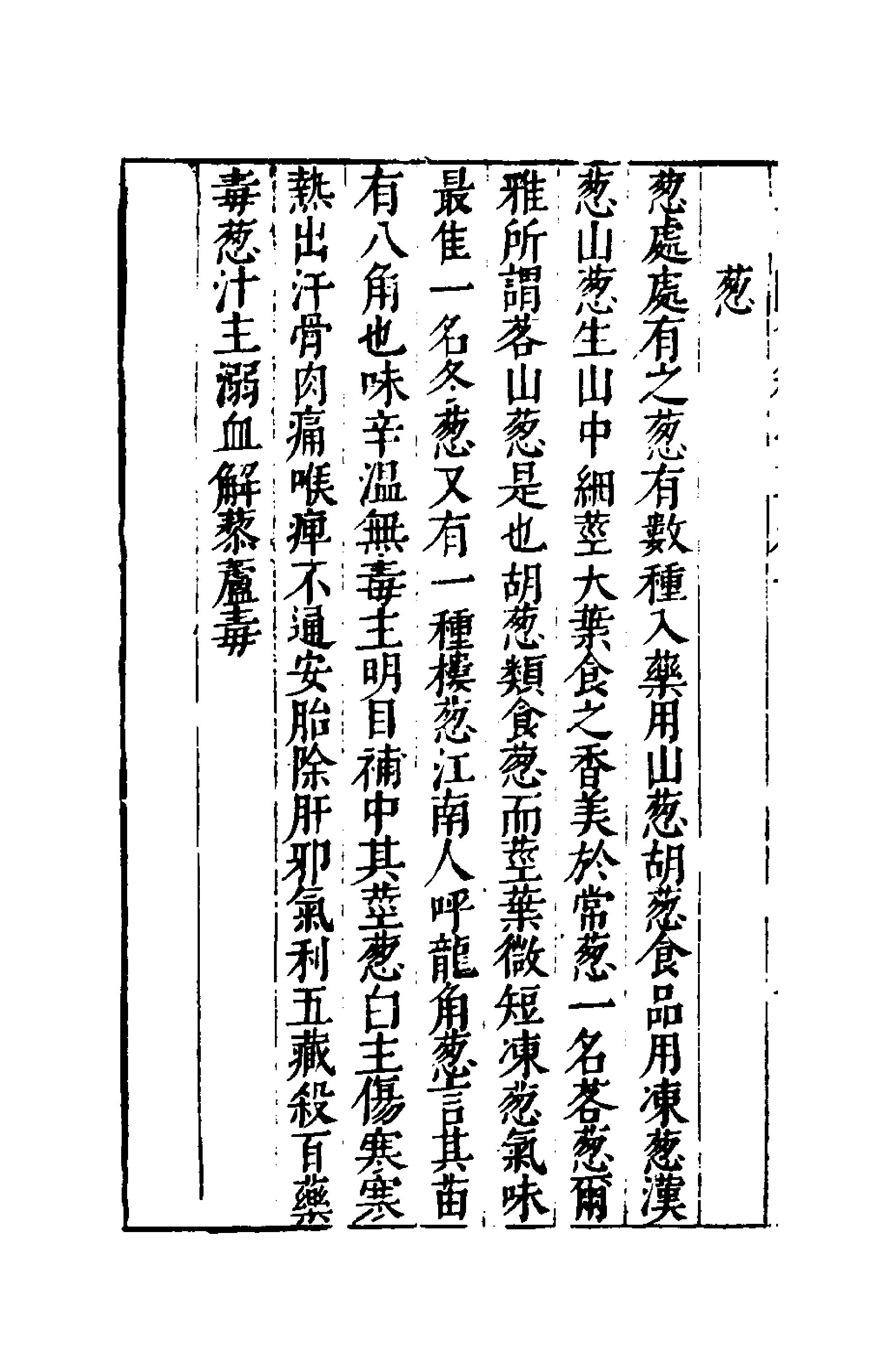 葱

葱處處有之葱有數種入藥用山葱胡葱食品用凍葱漢葱山葱生山中細莖大葉食之香美於常葱一名茖葱爾雅所謂茖山葱是也胡葱類食葱而莖葉微短凍葱氣味最佳一名冬葱又有一種樓葱江南人呼龍角葱言其苗有八角也味辛溫無毒主明目補中其莖葱白主傷寒寒熱出汗骨肉痛喉痺不通安胎除肝邪氣利五藏殺百藥毒葱汁主溺血解藜蘆毒